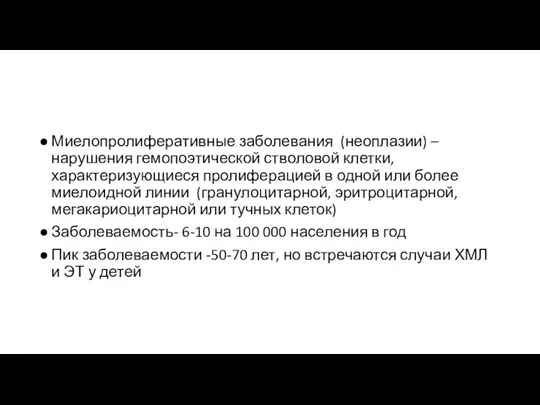 ● Миелопролиферативные заболевания (неоплазии) – нарушения гемопоэтической стволовой клетки, характеризующиеся пролиферацией в одной или более миелоидной линии (гранулоцитарной, эритроцитарной, мегакариоцитарной или тучных клеток)

● Заболеваемость- 6-10 на 100 000 населения в год

● Пик заболеваемости -50-70 лет, но встречаются случаи ХМЛ и ЭТ у детей